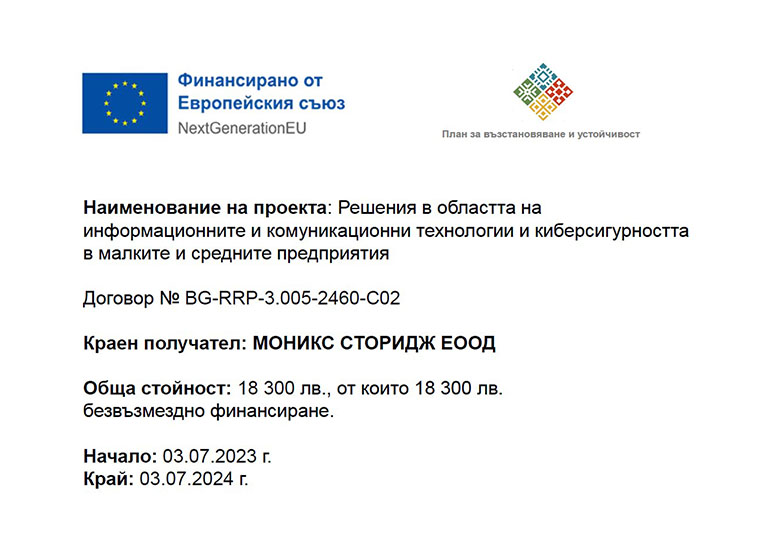 Финансирано от
Европейския съюз
NextGenerationEU

План за възстановяване и устойчивост

Наименование на проекта: Решения в областта на информационните и комуникационни технологии и киберсигурността в малките и средните предприятия

Договор № BG-RRP-3.005-2460-C02

Краен получател: МОНИКС СТОРИДЖ ЕООД

Обща стойност: 18 300 лв., от които 18 300 лв. безвъзмездно финансиране.

Начало: 03.07.2023 г.
Край: 03.07.2024 г.